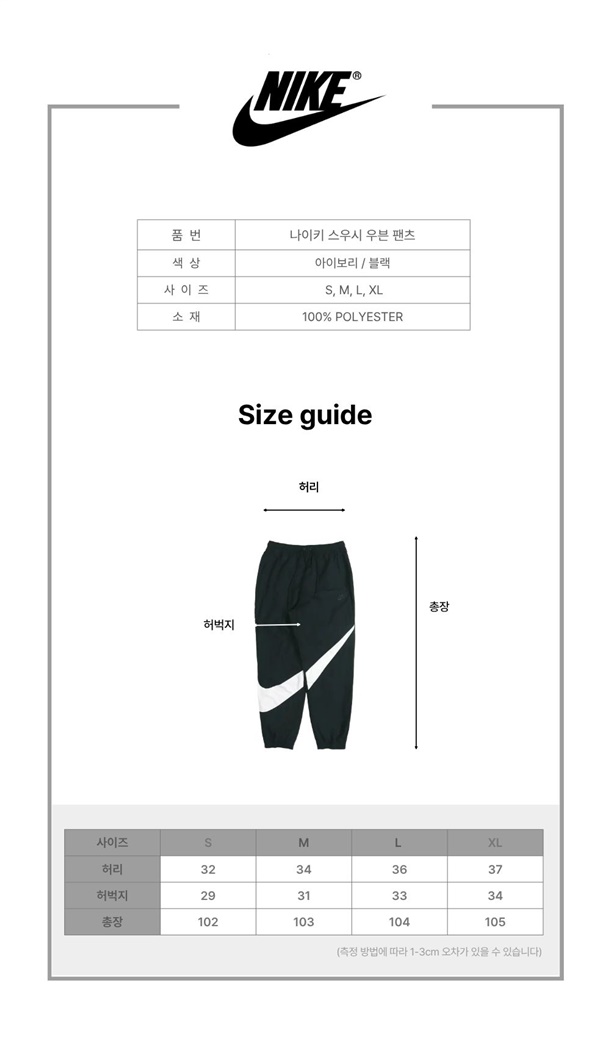 NIKE®

| 품 번 | 나이키 스우시 우븐 팬츠 |
|---|---|
| 색 상 | 아이보리 / 블랙 |
| 사 이 즈 | S, M, L, XL |
| 소 재 | 100% POLYESTER |

Size guide

허리

허벅지

총장

| 사이즈 | S | M | L | XL |
|---|---|---|---|---|
| 허리 | 32 | 34 | 36 | 37 |
| 허벅지 | 29 | 31 | 33 | 34 |
| 총장 | 102 | 103 | 104 | 105 |

(측정 방법에 따라 1-3cm 오차가 있을 수 있습니다)